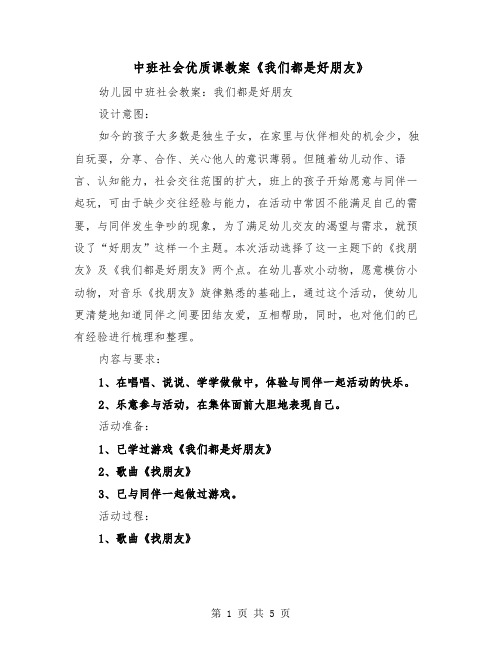 中班社会优质课教案《我们都是好朋友》

幼儿园中班社会教案：我们都是好朋友

设计意图：

如今的孩子大多数是独生子女，在家里与伙伴相处的机会少，独自玩耍，分享、合作、关心他人的意识薄弱。但随着幼儿动作、语言、认知能力，社会交往范围的扩大，班上的孩子开始愿意与同伴一起玩，可由于缺少交往经验与能力，在活动中常因不能满足自己的需要，与同伴发生争吵的现象，为了满足幼儿交友的渴望与需求，就预设了“好朋友”这样一个主题。本次活动选择了这一主题下的《找朋友》及《我们都是好朋友》两个点。在幼儿喜欢小动物，愿意模仿小动物，对音乐《找朋友》旋律熟悉的基础上，通过这个活动，使幼儿更清楚地知道同伴之间要团结友爱，互相帮助，同时，也对他们的已有经验进行梳理和整理。

内容与要求：

1、在唱唱、说说、学学做做中，体验与同伴一起活动的快乐。

2、乐意参与活动，在集体面前大胆地表现自己。

活动准备：

1、已学过游戏《我们都是好朋友》

2、歌曲《找朋友》

3、已与同伴一起做过游戏。

活动过程：

1、歌曲《找朋友》

第 1 页 共 5 页